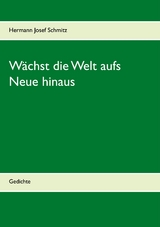 Hermann Josef Schmitz

Wächst die Welt aufs Neue hinaus

Gedichte